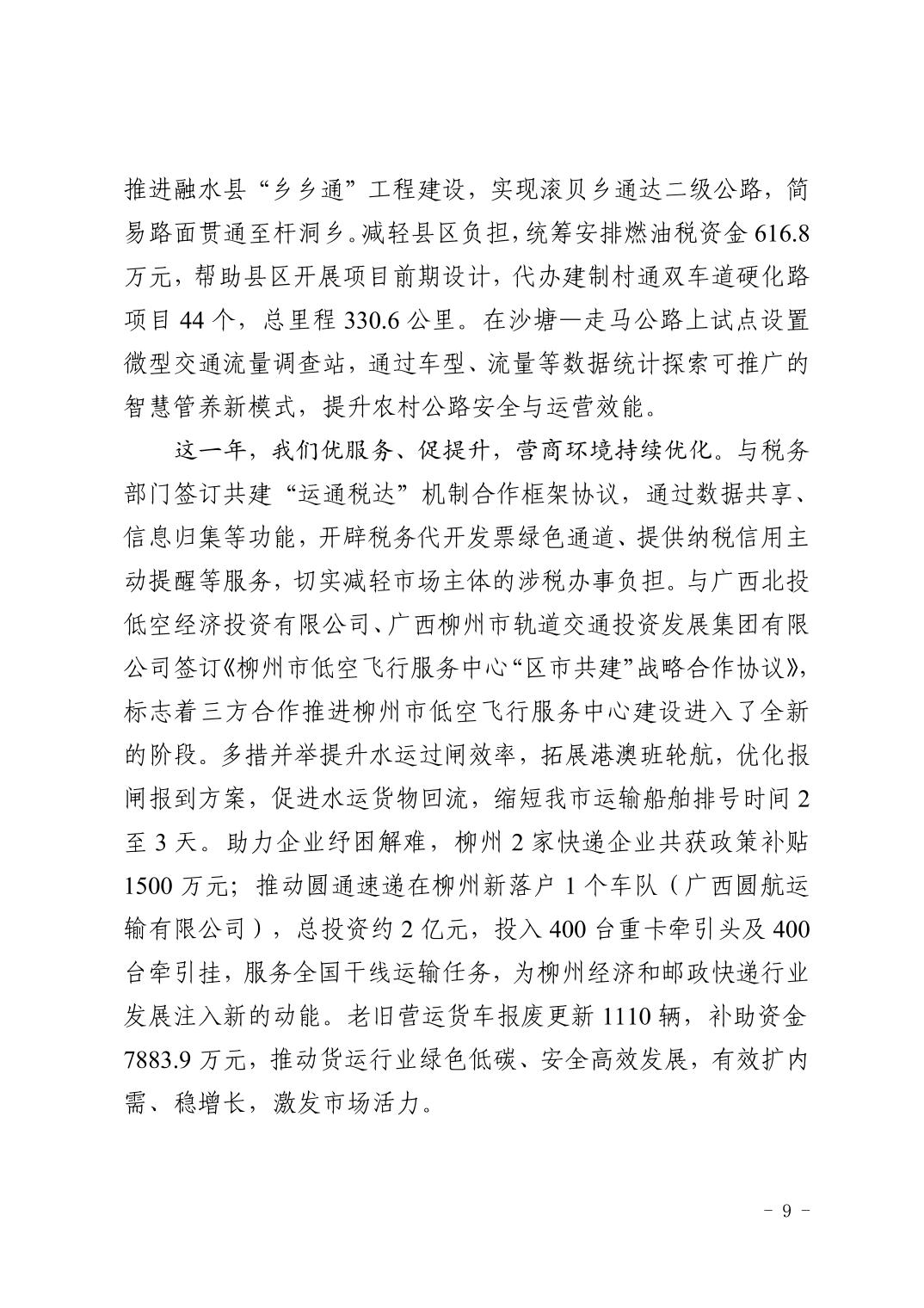 推进融水县“乡乡通”工程建设，实现滚贝乡通达二级公路，简易路面贯通至杆洞乡。减轻县区负担，统筹安排燃油税资金 616.8 万元，帮助县区开展项目前期设计，代办建制村通双车道硬化路项目 44 个，总里程 330.6 公里。在沙塘—走马公路上试点设置微型交通流量调查站，通过车型、流量等数据统计探索可推广的智慧管养新模式，提升农村公路安全与运营效能。

这一年，我们优服务、促提升，营商环境持续优化。与税务部门签订共建“运通税达”机制合作框架协议，通过数据共享、信息归集等功能，开辟税务代开发票绿色通道、提供纳税信用主动提醒等服务，切实减轻市场主体的涉税办事负担。与广西北投低空经济投资有限公司、广西柳州市轨道交通投资发展集团有限公司签订《柳州市低空飞行服务中心“区市共建”战略合作协议》，标志着三方合作推进柳州市低空飞行服务中心建设进入了全新的阶段。多措并举提升水运过闸效率，拓展港澳班轮航，优化报闸报到方案，促进水运货物回流，缩短我市运输船舶排号时间 2 至 3 天。助力企业纾困解难，柳州 2 家快递企业共获政策补贴 1500 万元；推动圆通速递在柳州新落户 1 个车队（广西圆航运输有限公司），总投资约 2 亿元，投入 400 台重卡牵引头及 400 台牵引挂，服务全国干线运输任务，为柳州经济和邮政快递行业发展注入新的动能。老旧营运货车报废更新 1110 辆，补助资金 7883.9 万元，推动货运行业绿色低碳、安全高效发展，有效扩内需、稳增长，激发市场活力。

- 9 -